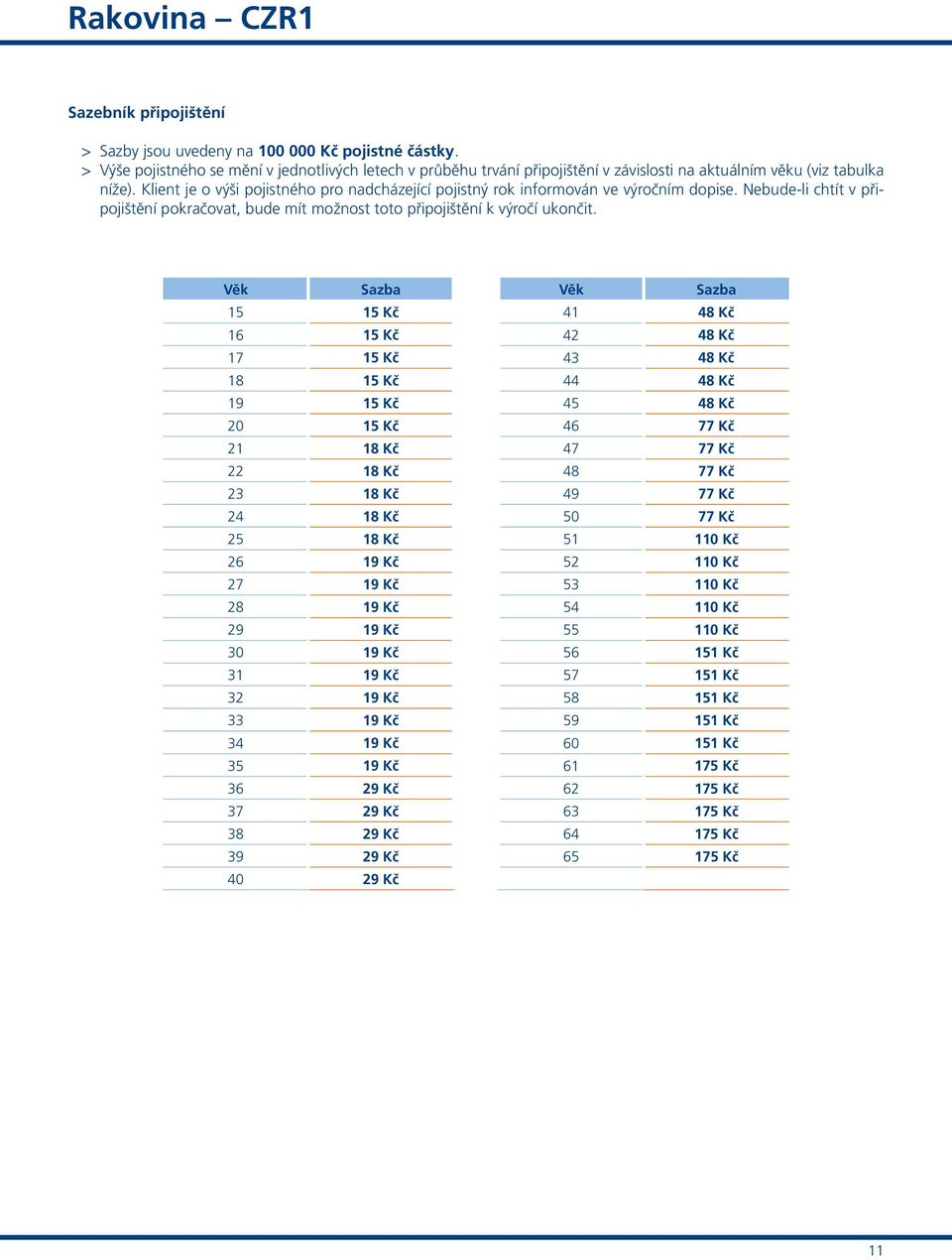 Rakovina – CZR1

Sazebník připojištění

> Sazby jsou uvedeny na 100 000 Kč pojistné částky.
> Výše pojistného se mění v jednotlivých letech v průběhu trvání připojištění v závislosti na aktuálním věku (viz tabulka níže). Klient je o výši pojistného pro nadcházející pojistný rok informován ve výročním dopise. Nebude-li chtít v připojištění pokračovat, bude mít možnost toto připojištění k výročí ukončit.

| Věk | Sazba |
|---|---|
| 15 | 15 Kč |
| 16 | 15 Kč |
| 17 | 15 Kč |
| 18 | 15 Kč |
| 19 | 15 Kč |
| 20 | 15 Kč |
| 21 | 18 Kč |
| 22 | 18 Kč |
| 23 | 18 Kč |
| 24 | 18 Kč |
| 25 | 18 Kč |
| 26 | 19 Kč |
| 27 | 19 Kč |
| 28 | 19 Kč |
| 29 | 19 Kč |
| 30 | 19 Kč |
| 31 | 19 Kč |
| 32 | 19 Kč |
| 33 | 19 Kč |
| 34 | 19 Kč |
| 35 | 19 Kč |
| 36 | 29 Kč |
| 37 | 29 Kč |
| 38 | 29 Kč |
| 39 | 29 Kč |
| 40 | 29 Kč |

| Věk | Sazba |
|---|---|
| 41 | 48 Kč |
| 42 | 48 Kč |
| 43 | 48 Kč |
| 44 | 48 Kč |
| 45 | 48 Kč |
| 46 | 77 Kč |
| 47 | 77 Kč |
| 48 | 77 Kč |
| 49 | 77 Kč |
| 50 | 77 Kč |
| 51 | 110 Kč |
| 52 | 110 Kč |
| 53 | 110 Kč |
| 54 | 110 Kč |
| 55 | 110 Kč |
| 56 | 151 Kč |
| 57 | 151 Kč |
| 58 | 151 Kč |
| 59 | 151 Kč |
| 60 | 151 Kč |
| 61 | 175 Kč |
| 62 | 175 Kč |
| 63 | 175 Kč |
| 64 | 175 Kč |
| 65 | 175 Kč |

11